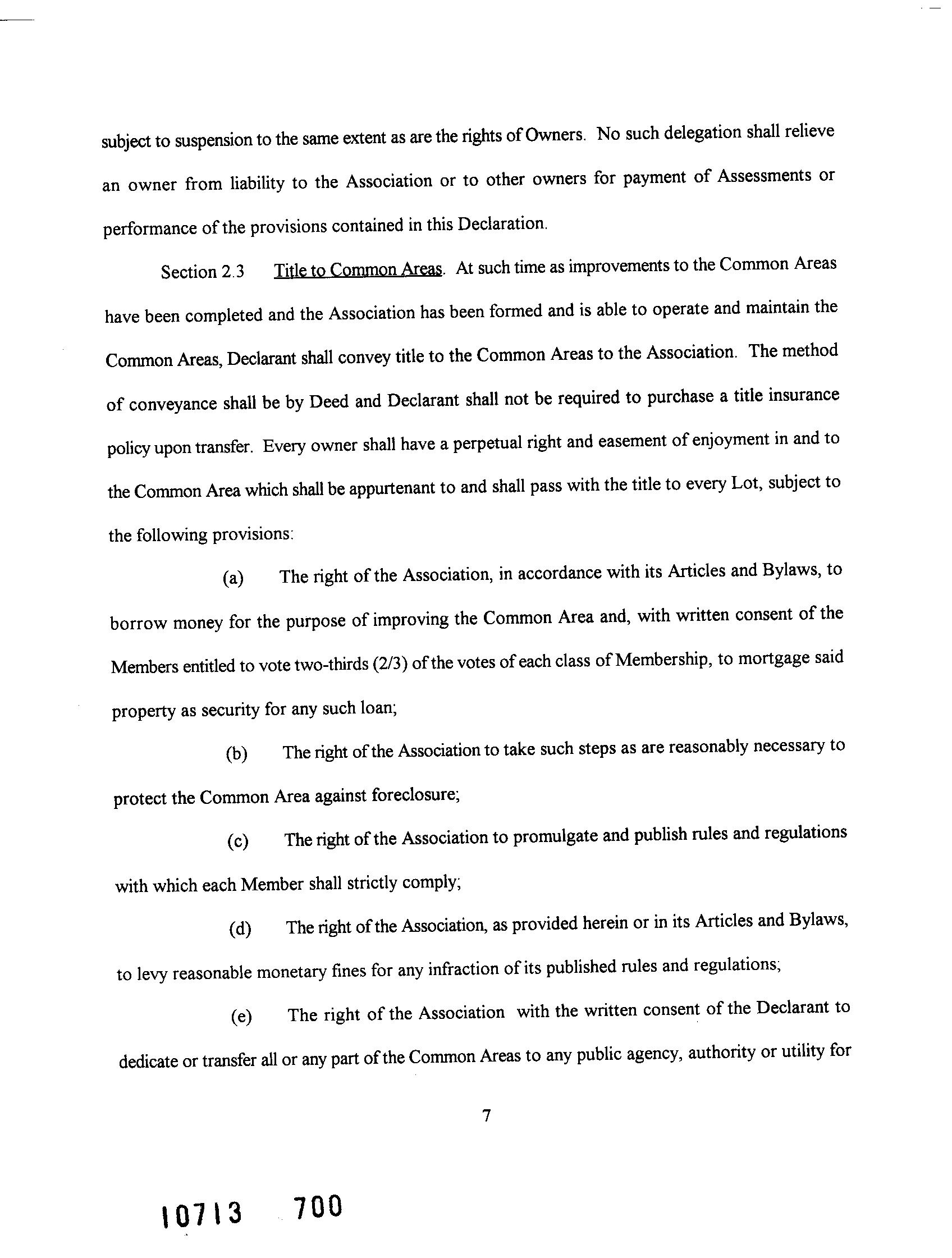 subject to suspension to the same extent as are the rights of Owners. No such delegation shall relieve an owner from liability to the Association or to other owners for payment of Assessments or performance of the provisions contained in this Declaration.

Section 2.3 Title to Common Areas. At such time as improvements to the Common Areas have been completed and the Association has been formed and is able to operate and maintain the Common Areas, Declarant shall convey title to the Common Areas to the Association. The method of conveyance shall be by Deed and Declarant shall not be required to purchase a title insurance policy upon transfer. Every owner shall have a perpetual right and easement of enjoyment in and to the Common Area which shall be appurtenant to and shall pass with the title to every Lot, subject to the following provisions:

(a) The right of the Association, in accordance with its Articles and Bylaws, to borrow money for the purpose of improving the Common Area and, with written consent of the Members entitled to vote two-thirds (2/3) of the votes of each class of Membership, to mortgage said property as security for any such loan;

(b) The right of the Association to take such steps as are reasonably necessary to protect the Common Area against foreclosure;

(c) The right of the Association to promulgate and publish rules and regulations with which each Member shall strictly comply;

(d) The right of the Association, as provided herein or in its Articles and Bylaws, to levy reasonable monetary fines for any infraction of its published rules and regulations;

(e) The right of the Association with the written consent of the Declarant to dedicate or transfer all or any part of the Common Areas to any public agency, authority or utility for

7

10713 700